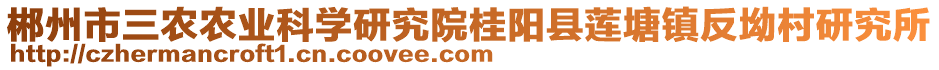 郴州市三农农业科学研究院桂阳县莲塘镇反坳村研究所
http://czhermancroft1.cn.coovee.com